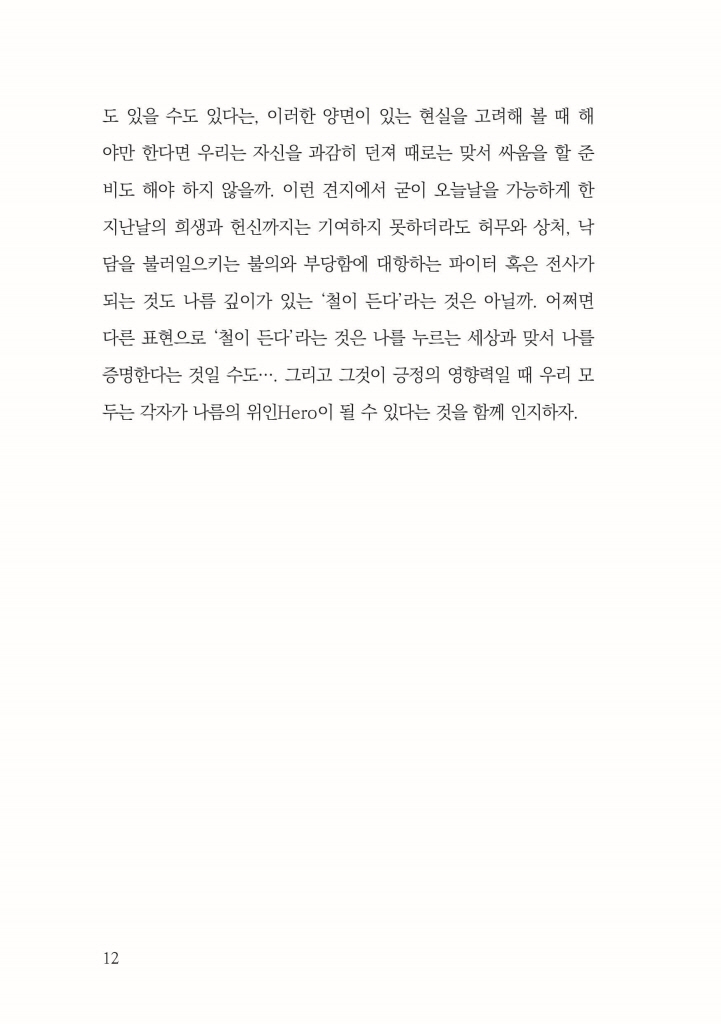 도 있을 수도 있다는, 이러한 양면이 있는 현실을 고려해 볼 때 해야만 한다면 우리는 자신을 과감히 던져 때로는 맞서 싸움을 할 준비도 해야 하지 않을까. 이런 견지에서 굳이 오늘날을 가능하게 한 지난날의 희생과 헌신까지는 기여하지 못하더라도 허무와 상처, 낙담을 불러일으키는 불의와 부당함에 대항하는 파이터 혹은 전사가 되는 것도 나름 깊이가 있는 '철이 든다'라는 것은 아닐까. 어쩌면 다른 표현으로 '철이 든다'라는 것은 나를 누르는 세상과 맞서 나를 증명한다는 것일 수도…. 그리고 그것이 긍정의 영향력일 때 우리 모두는 각자가 나름의 위인Hero이 될 수 있다는 것을 함께 인지하자.

12